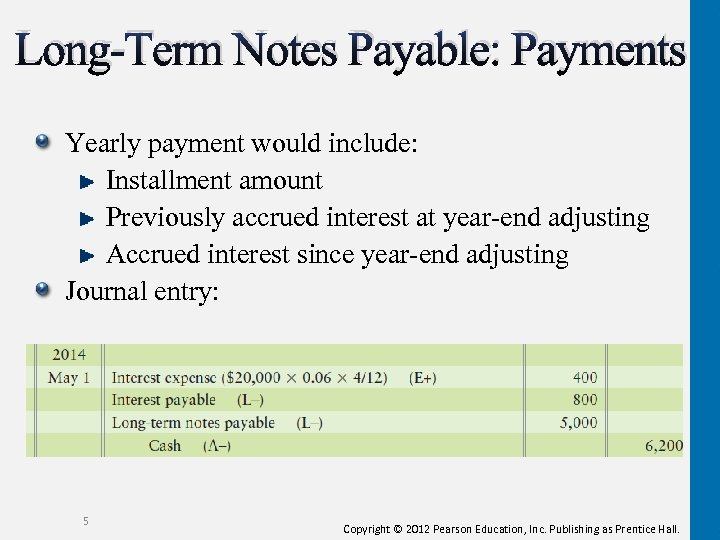 Long-Term Notes Payable: Payments

Yearly payment would include:

Installment amount

Previously accrued interest at year-end adjusting

Accrued interest since year-end adjusting

Journal entry:

| 2014 | | | |
|---|---|---|---|
| May 1 | Interest expense ($20,000 × 0.06 × 4/12) (E+) | 400 | |
| | Interest payable (L–) | 800 | |
| | Long-term notes payable (L–) | 5,000 | |
| | Cash (A–) | | 6,200 |

5

Copyright © 2012 Pearson Education, Inc. Publishing as Prentice Hall.